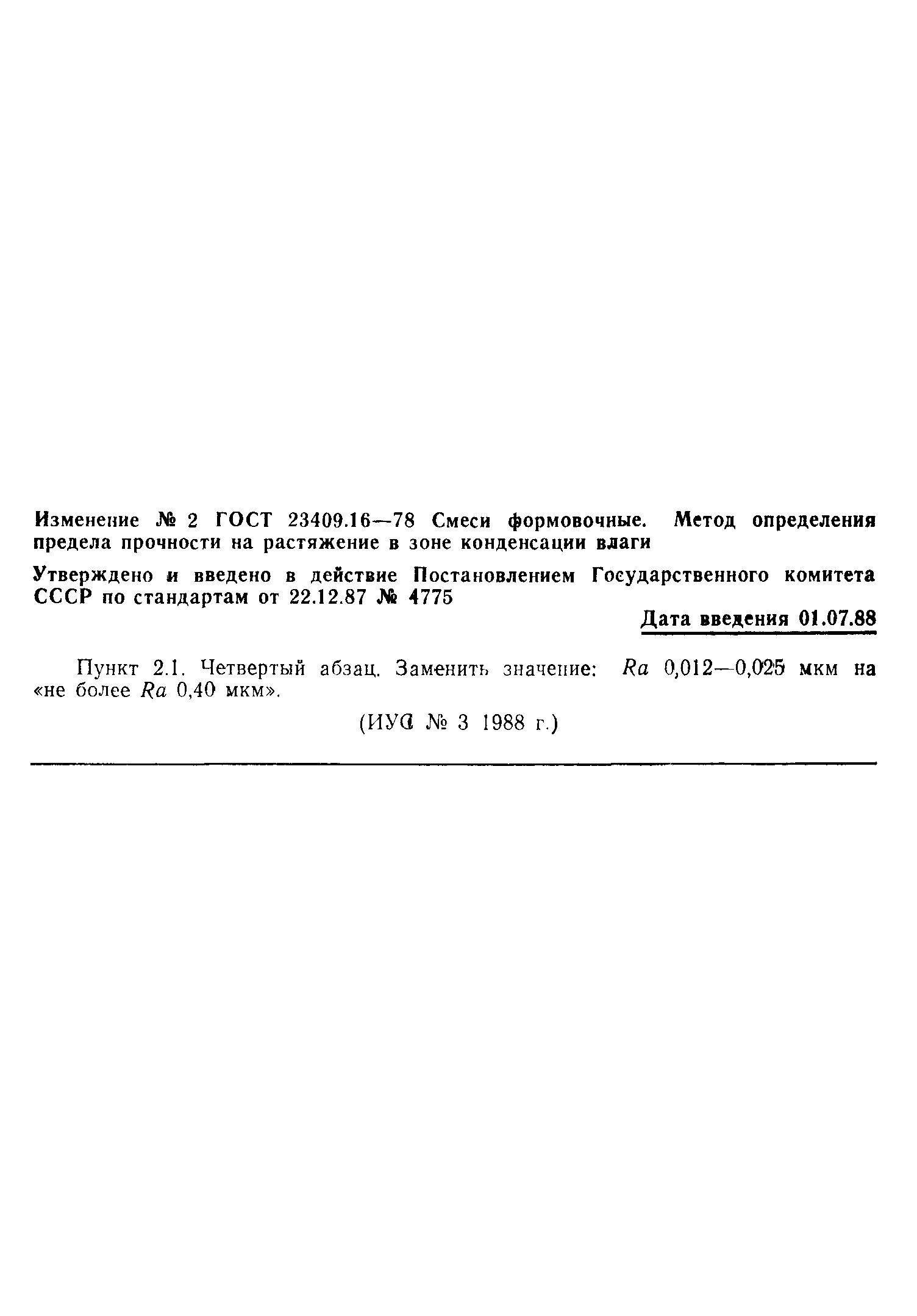 Изменение № 2 ГОСТ 23409.16—78 Смеси формовочные. Метод определения предела прочности на растяжение в зоне конденсации влаги

Утверждено и введено в действие Постановлением Государственного комитета СССР по стандартам от 22.12.87 № 4775

Дата введения 01.07.88

Пункт 2.1. Четвертый абзац. Заменить значение: $Ra$ 0,012—0,025 мкм на «не более $Ra$ 0,40 мкм».

(ИУС № 3 1988 г.)